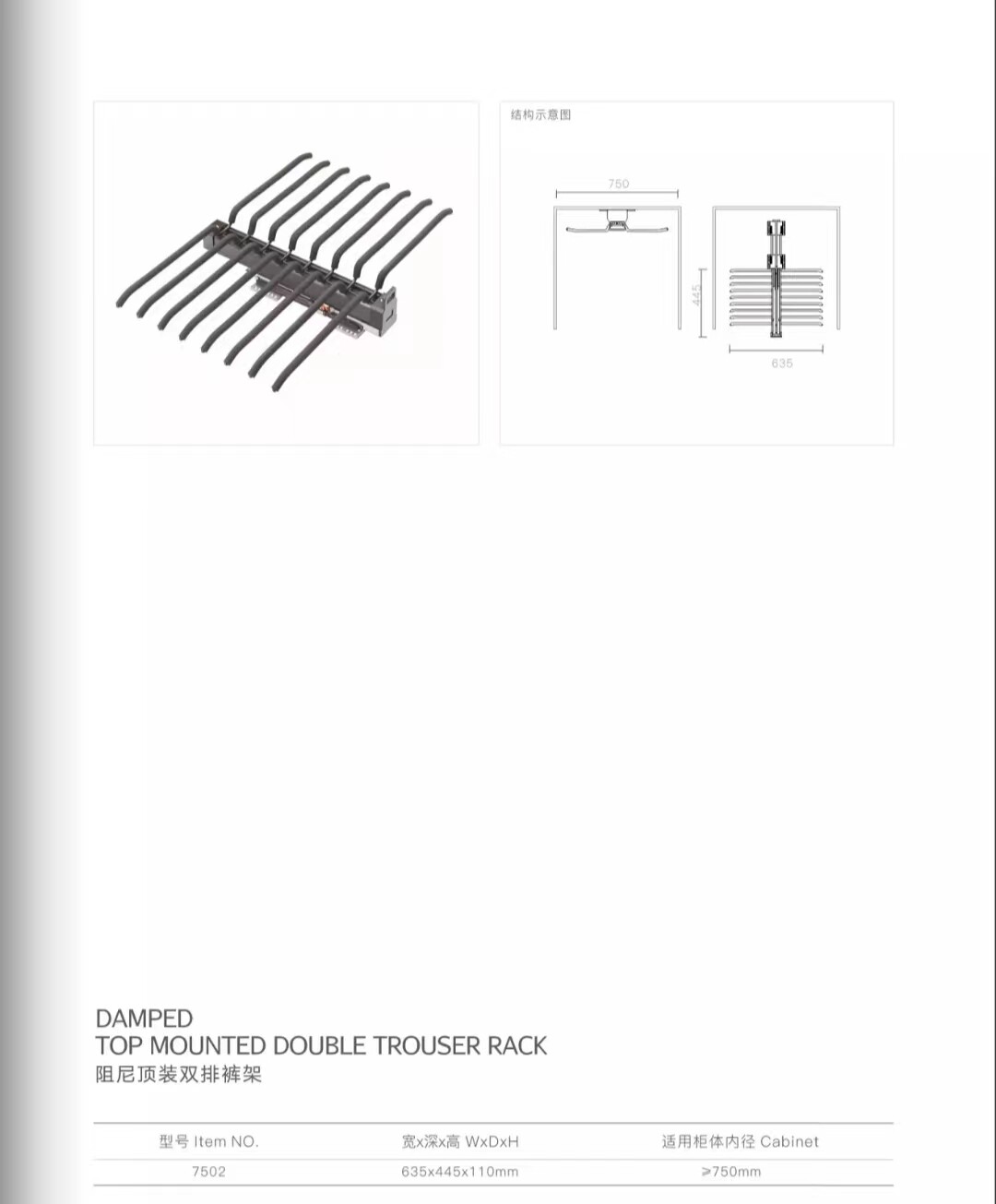 结构示意图

750

445

635

DAMPED
TOP MOUNTED DOUBLE TROUSER RACK
阻尼顶装双排裤架

| 型号 Item NO. | 宽x深x高 WxDxH | 适用柜体内径 Cabinet |
|---|---|---|
| 7502 | 635x445x110mm | ≥750mm |